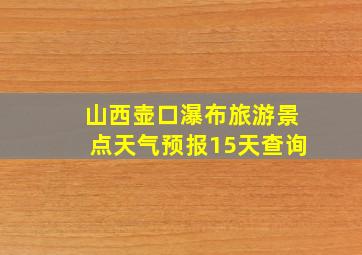 山西壶口瀑布旅游景点天气预报15天查询